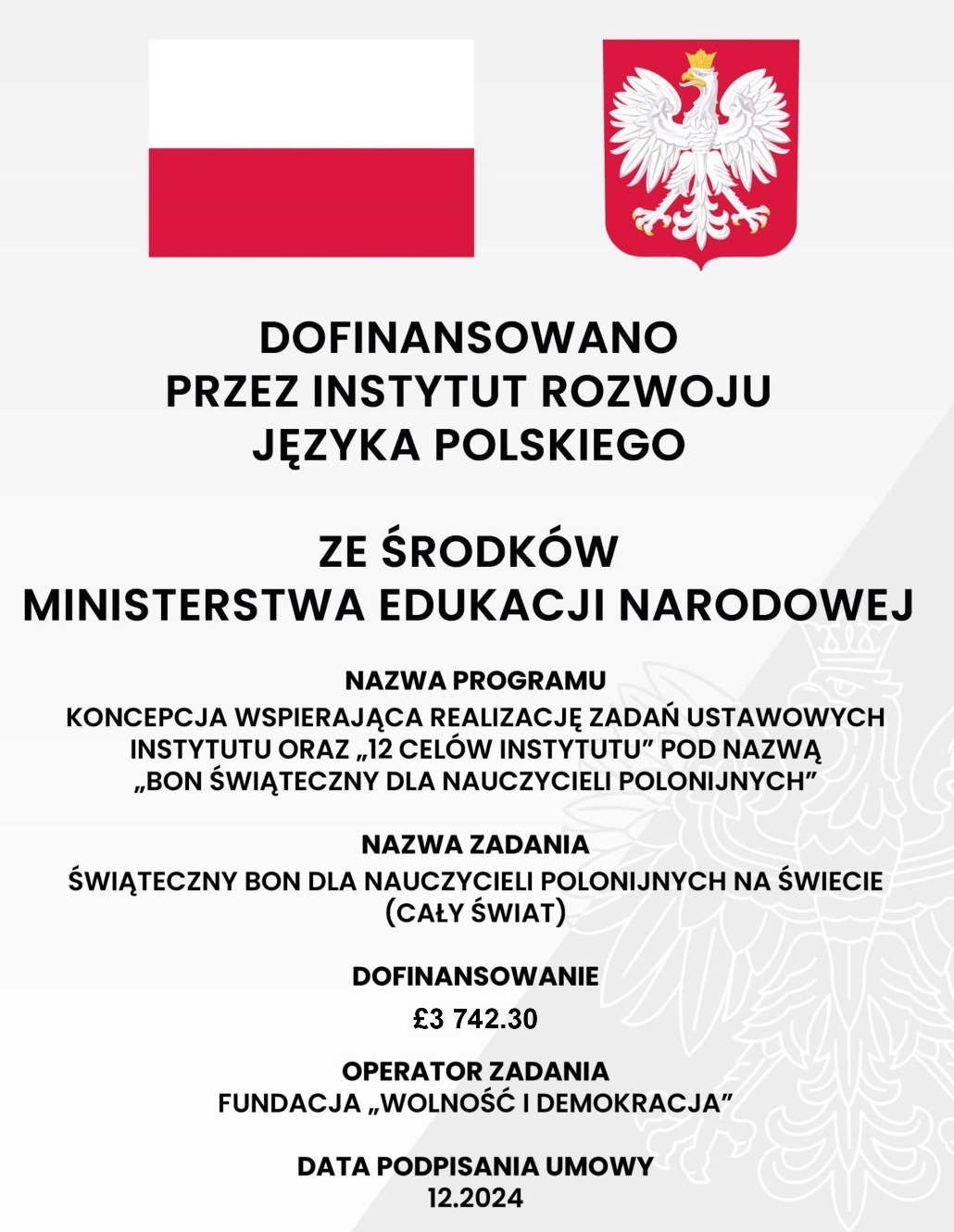 DOFINANSOWANO PRZEZ INSTYTUT ROZWOJU JĘZYKA POLSKIEGO

ZE ŚRODKÓW MINISTERSTWA EDUKACJI NARODOWEJ

NAZWA PROGRAMU
KONCEPCJA WSPIERAJĄCA REALIZACJĘ ZADAŃ USTAWOWYCH INSTYTUTU ORAZ „12 CELÓW INSTYTUTU” POD NAZWĄ „BON ŚWIĄTECZNY DLA NAUCZYCIELI POLONIJNYCH”

NAZWA ZADANIA
ŚWIĄTECZNY BON DLA NAUCZYCIELI POLONIJNYCH NA ŚWIECIE (CAŁY ŚWIAT)

DOFINANSOWANIE
£3 742.30

OPERATOR ZADANIA
FUNDACJA „WOLNOŚĆ I DEMOKRACJA”

DATA PODPISANIA UMOWY
12.2024